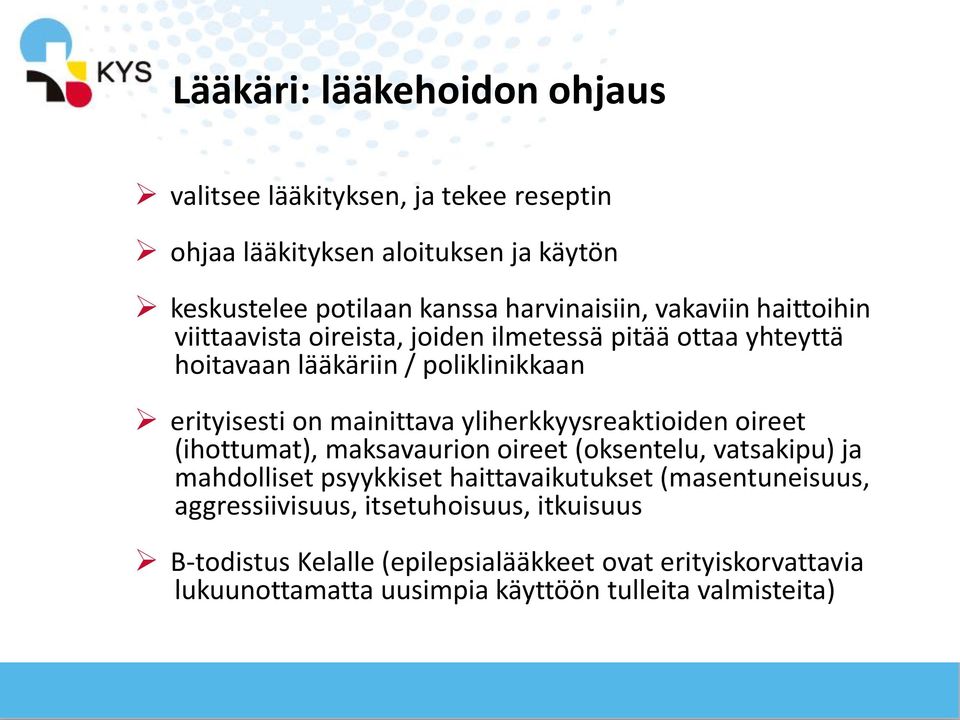 KYS

Lääkäri: lääkehoidon ohjaus

➢ valitsee lääkityksen, ja tekee reseptin

➢ ohjaa lääkityksen aloituksen ja käytön

➢ keskustelee potilaan kanssa harvinaisiin, vakaviin haittoihin viittaavista oireista, joiden ilmetessä pitää ottaa yhteyttä hoitavaan lääkäriin / poliklinikkaan

➢ erityisesti on mainittava yliherkkyysreaktioiden oireet (ihottumat), maksavaurion oireet (oksentelu, vatsakipu) ja mahdolliset psyykkiset haittavaikutukset (masentuneisuus, aggressiivisuus, itsetuhoisuus, itkuisuus

➢ B-todistus Kelalle (epilepsialääkkeet ovat erityiskorvattavia lukuunottamatta uusimpia käyttöön tulleita valmisteita)